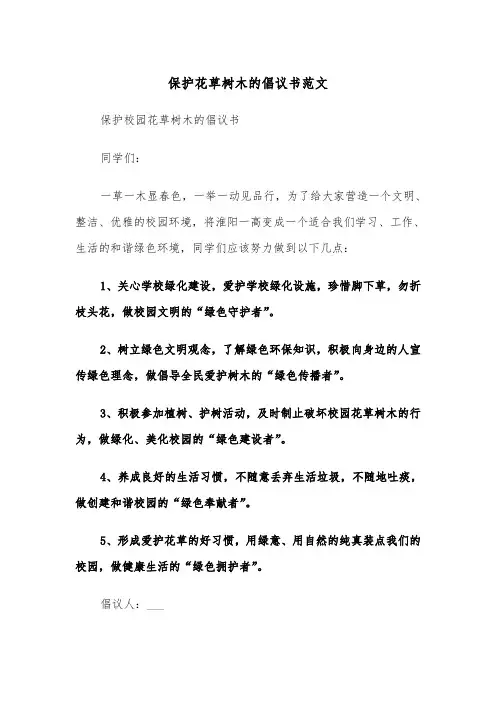 保护花草树木的倡议书范文

保护校园花草树木的倡议书

同学们：

一草一木显春色，一举一动见品行，为了给大家营造一个文明、整洁、优雅的校园环境，将淮阳一高变成一个适合我们学习、工作、生活的和谐绿色环境，同学们应该努力做到以下几点：

1、关心学校绿化建设，爱护学校绿化设施，珍惜脚下草，勿折枝头花，做校园文明的“绿色守护者”。

2、树立绿色文明观念，了解绿色环保知识，积极向身边的人宣传绿色理念，做倡导全民爱护树木的“绿色传播者”。

3、积极参加植树、护树活动，及时制止破坏校园花草树木的行为，做绿化、美化校园的“绿色建设者”。

4、养成良好的生活习惯，不随意丢弃生活垃圾，不随地吐痰，做创建和谐校园的“绿色奉献者”。

5、形成爱护花草的好习惯，用绿意、用自然的纯真装点我们的校园，做健康生活的“绿色拥护者”。

倡议人：___